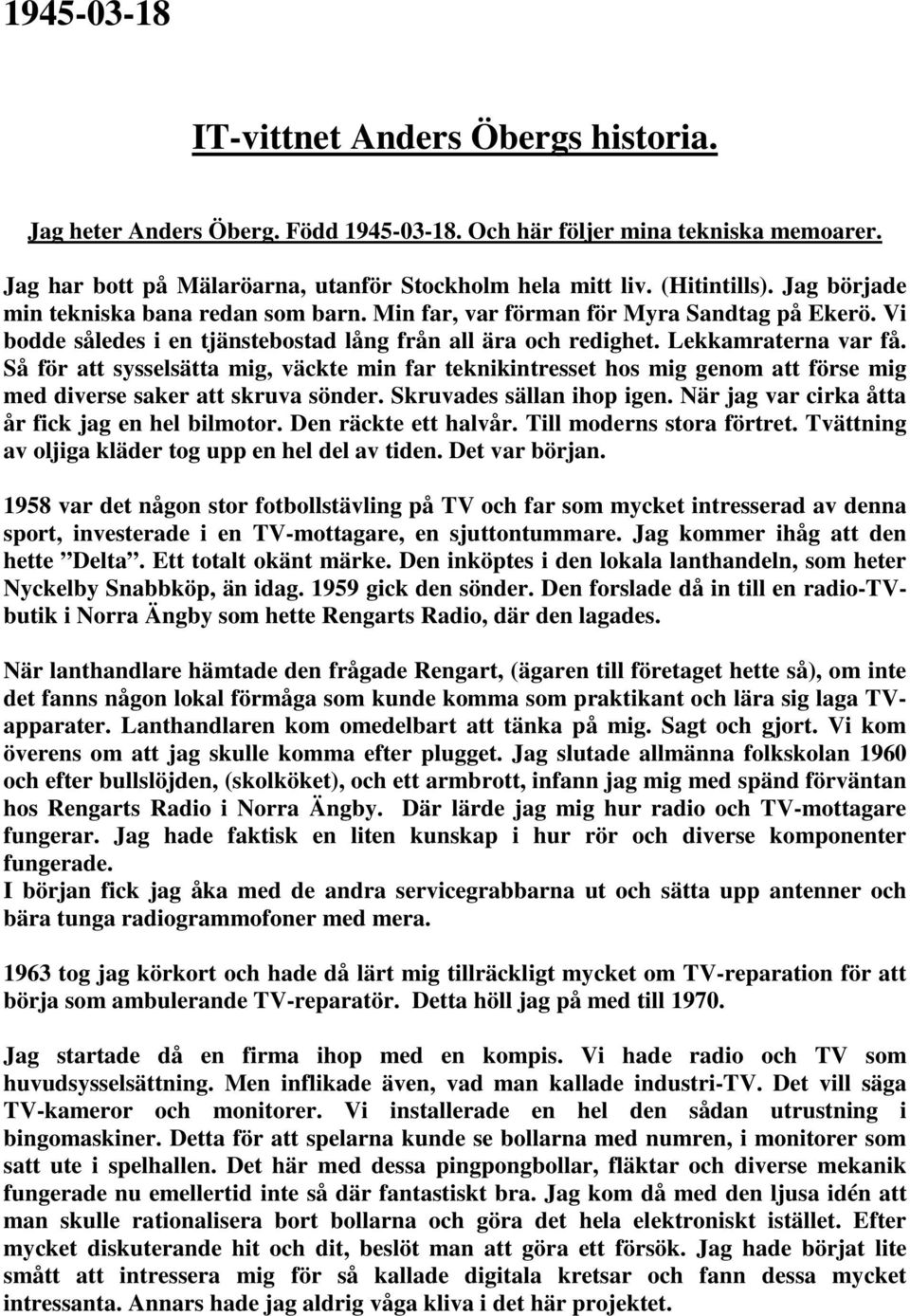 1945-03-18

IT-vittnet Anders Öbergs historia.

Jag heter Anders Öberg. Född 1945-03-18. Och här följer mina tekniska memoarer.

Jag har bott på Mälaröarna, utanför Stockholm hela mitt liv. (Hitintills). Jag började min tekniska bana redan som barn. Min far, var förman för Myra Sandtag på Ekerö. Vi bodde således i en tjänstebostad lång från all ära och redighet. Lekkamraterna var få. Så för att sysselsätta mig, väckte min far teknikintresset hos mig genom att förse mig med diverse saker att skruva sönder. Skruvades sällan ihop igen. När jag var cirka åtta år fick jag en hel bilmotor. Den räckte ett halvår. Till moderns stora förtret. Tvättning av oljiga kläder tog upp en hel del av tiden. Det var början.

1958 var det någon stor fotbollstävling på TV och far som mycket intresserad av denna sport, investerade i en TV-mottagare, en sjuttontummare. Jag kommer ihåg att den hette ”Delta”. Ett totalt okänt märke. Den inköptes i den lokala lanthandeln, som heter Nyckelby Snabbköp, än idag. 1959 gick den sönder. Den forslade då in till en radio-TV-butik i Norra Ängby som hette Rengarts Radio, där den lagades.

När lanthandlare hämtade den frågade Rengart, (ägaren till företaget hette så), om inte det fanns någon lokal förmåga som kunde komma som praktikant och lära sig laga TV-apparater. Lanthandlaren kom omedelbart att tänka på mig. Sagt och gjort. Vi kom överens om att jag skulle komma efter plugget. Jag slutade allmänna folkskolan 1960 och efter bullslöjden, (skolköket), och ett armbrott, infann jag mig med spänd förväntan hos Rengarts Radio i Norra Ängby. Där lärde jag mig hur radio och TV-mottagare fungerar. Jag hade faktisk en liten kunskap i hur rör och diverse komponenter fungerade.
I början fick jag åka med de andra servicegrabbarna ut och sätta upp antenner och bära tunga radiogrammofoner med mera.

1963 tog jag körkort och hade då lärt mig tillräckligt mycket om TV-reparation för att börja som ambulerande TV-reparatör. Detta höll jag på med till 1970.

Jag startade då en firma ihop med en kompis. Vi hade radio och TV som huvudsysselsättning. Men inflikade även, vad man kallade industri-TV. Det vill säga TV-kameror och monitorer. Vi installerade en hel den sådan utrustning i bingomaskiner. Detta för att spelarna kunde se bollarna med numren, i monitorer som satt ute i spelhallen. Det här med dessa pingpongbollar, fläktar och diverse mekanik fungerade nu emellertid inte så där fantastiskt bra. Jag kom då med den ljusa idén att man skulle rationalisera bort bollarna och göra det hela elektroniskt istället. Efter mycket diskuterande hit och dit, beslöt man att göra ett försök. Jag hade börjat lite smått att intressera mig för så kallade digitala kretsar och fann dessa mycket intressanta. Annars hade jag aldrig våga kliva i det här projektet.